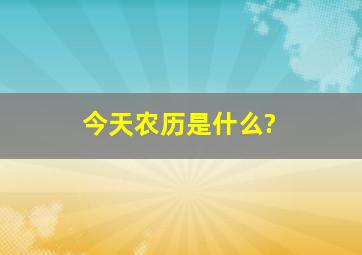 今天农历是什么?